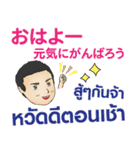 おはよー
元気にがんばろう

สู้ๆกันจ้า
หวัดดีตอนเช้า